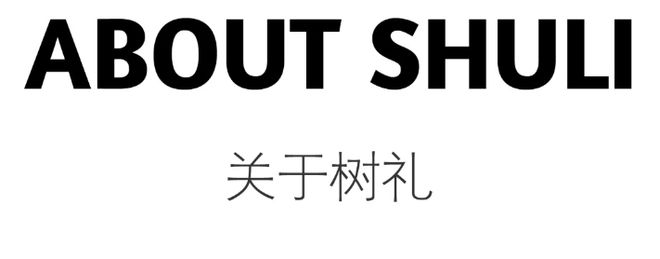 ABOUT SHULI

关于树礼